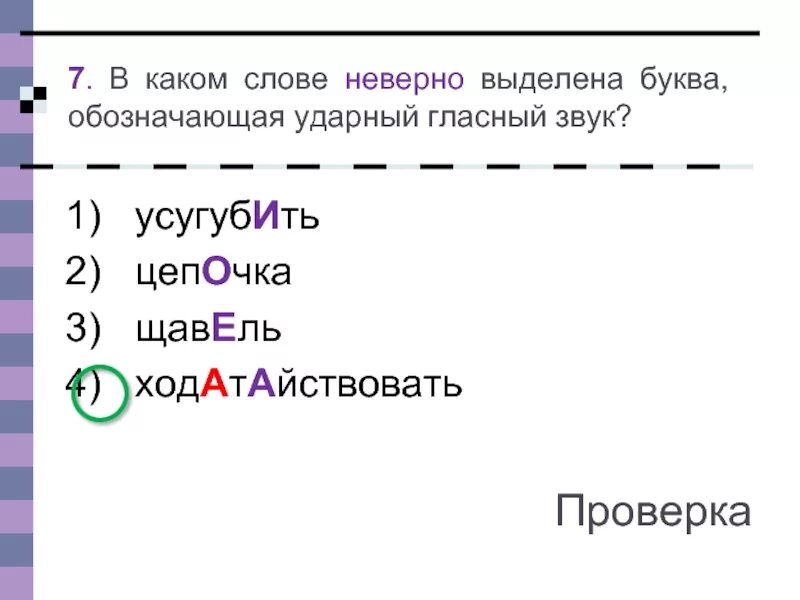 7. В каком слове неверно выделена буква, обозначающая ударный гласный звук?

1) усугубИть
2) цепОчка
3) щавЕль
4) ходАтАйствовать

Проверка